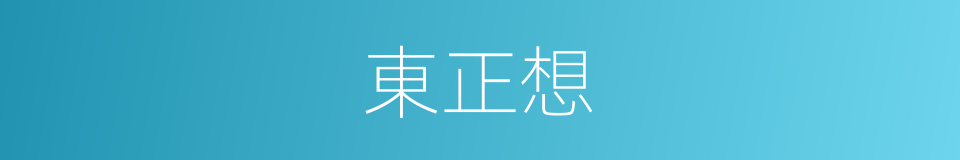 東正想